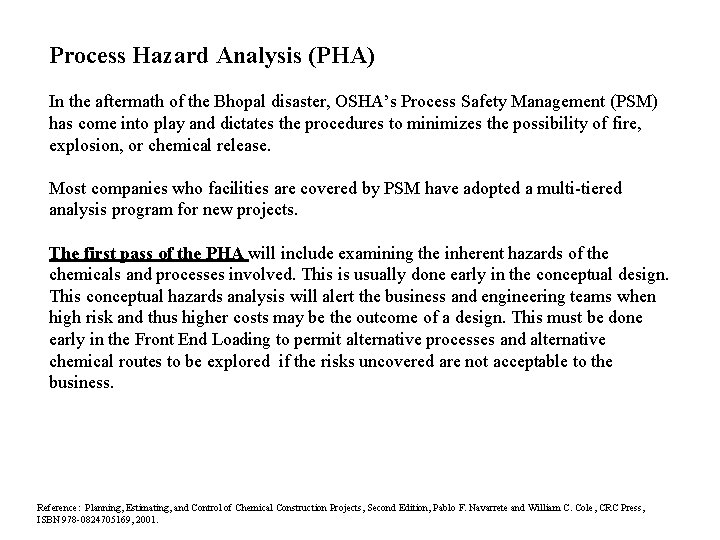 Process Hazard Analysis (PHA)

In the aftermath of the Bhopal disaster, OSHA's Process Safety Management (PSM) has come into play and dictates the procedures to minimizes the possibility of fire, explosion, or chemical release.

Most companies who facilities are covered by PSM have adopted a multi-tiered analysis program for new projects.

The first pass of the PHA will include examining the inherent hazards of the chemicals and processes involved. This is usually done early in the conceptual design. This conceptual hazards analysis will alert the business and engineering teams when high risk and thus higher costs may be the outcome of a design. This must be done early in the Front End Loading to permit alternative processes and alternative chemical routes to be explored if the risks uncovered are not acceptable to the business.

Reference: Planning, Estimating, and Control of Chemical Construction Projects, Second Edition, Pablo F. Navarrete and William C. Cole, CRC Press, ISBN 978-0824705169, 2001.